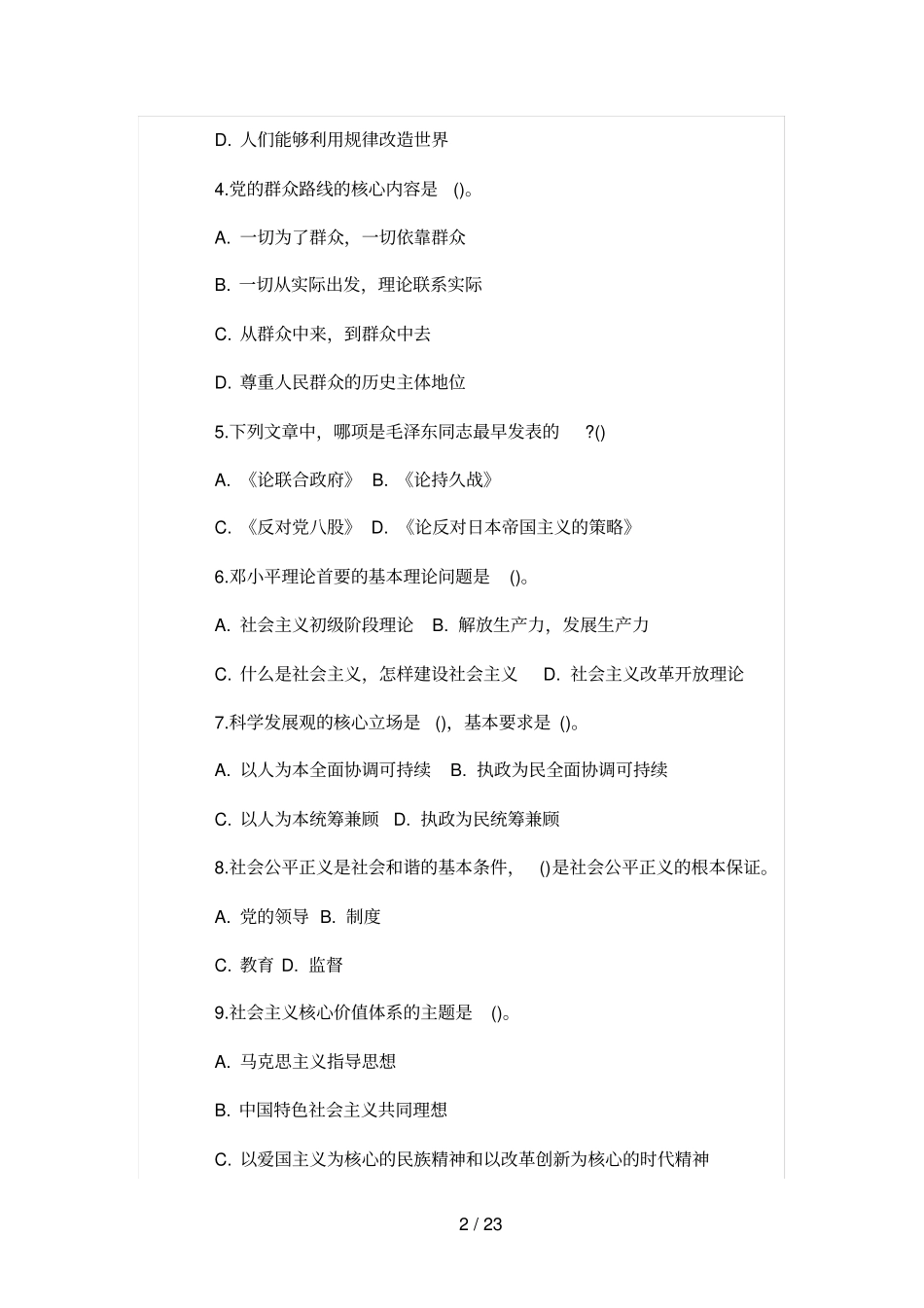 D. 人们能够利用规律改造世界

4.党的群众路线的核心内容是 ()。

A. 一切为了群众，一切依靠群众

B. 一切从实际出发，理论联系实际

C. 从群众中来，到群众中去

D. 尊重人民群众的历史主体地位

5.下列文章中，哪项是毛泽东同志最早发表的 ?()

A. 《论联合政府》 B. 《论持久战》

C. 《反对党八股》 D. 《论反对日本帝国主义的策略》

6.邓小平理论首要的基本理论问题是 ()。

A. 社会主义初级阶段理论 B. 解放生产力，发展生产力

C. 什么是社会主义，怎样建设社会主义 D. 社会主义改革开放理论

7.科学发展观的核心立场是 ()，基本要求是 ()。

A. 以人为本全面协调可持续 B. 执政为民全面协调可持续

C. 以人为本统筹兼顾 D. 执政为民统筹兼顾

8.社会公平正义是社会和谐的基本条件， ()是社会公平正义的根本保证。

A. 党的领导 B. 制度

C. 教育 D. 监督

9.社会主义核心价值体系的主题是 ()。

A. 马克思主义指导思想

B. 中国特色社会主义共同理想

C. 以爱国主义为核心的民族精神和以改革创新为核心的时代精神

2 / 23